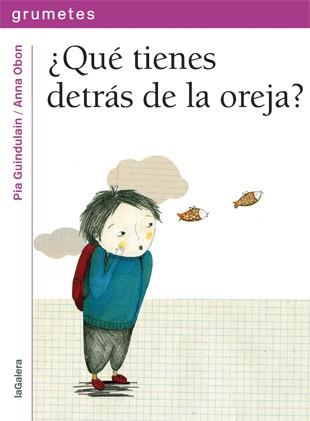 grumetes

Pia Guindulain / Anna Obon

¿Qué tienes detrás de la oreja?

laGalera